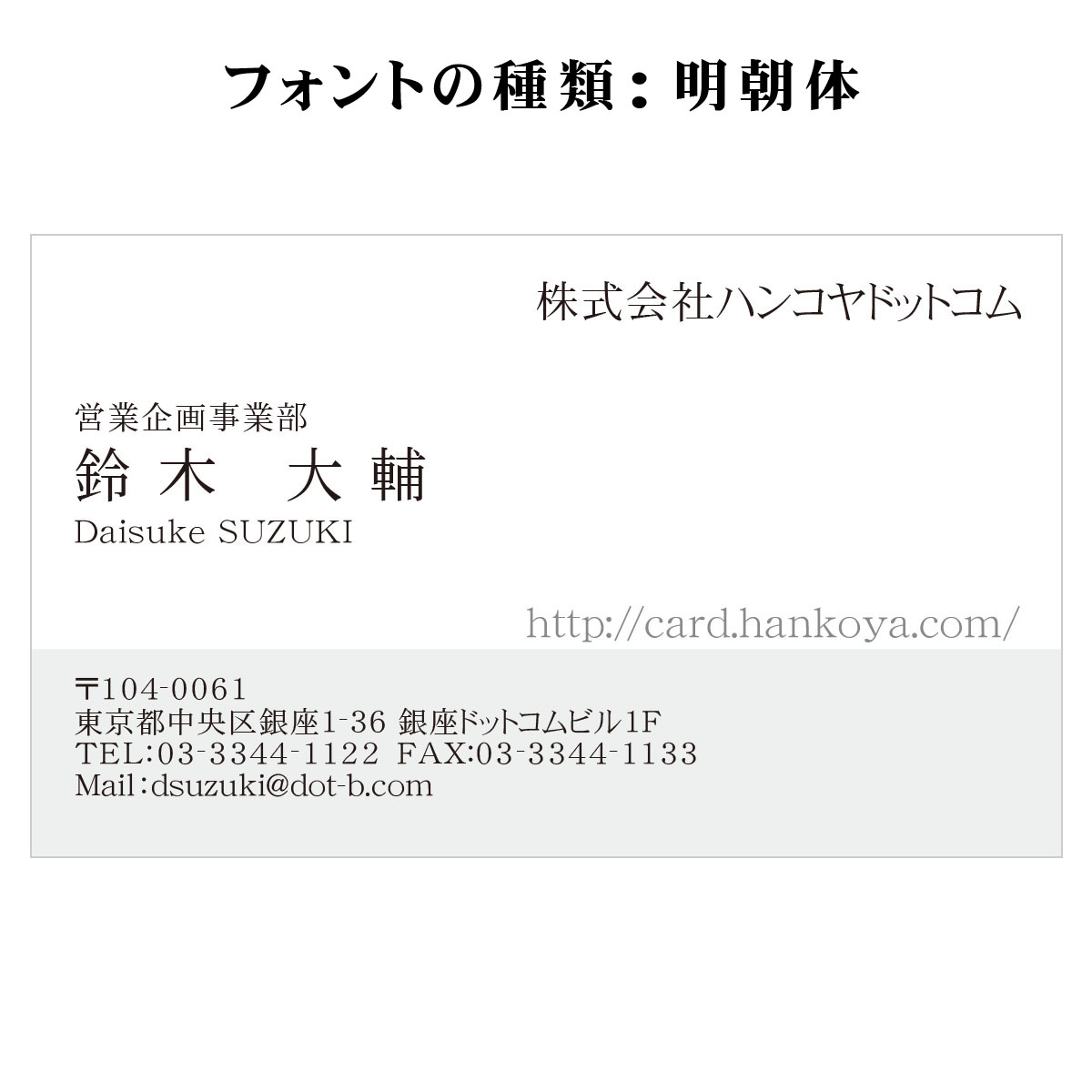 フォントの種類：明朝体

株式会社ハンコヤドットコム

営業企画事業部
鈴木　大輔
Daisuke SUZUKI

http://card.hankoya.com/

〒104-0061
東京都中央区銀座1-36 銀座ドットコムビル1F
TEL:03-3344-1122 FAX:03-3344-1133
Mail：dsuzuki@dot-b.com